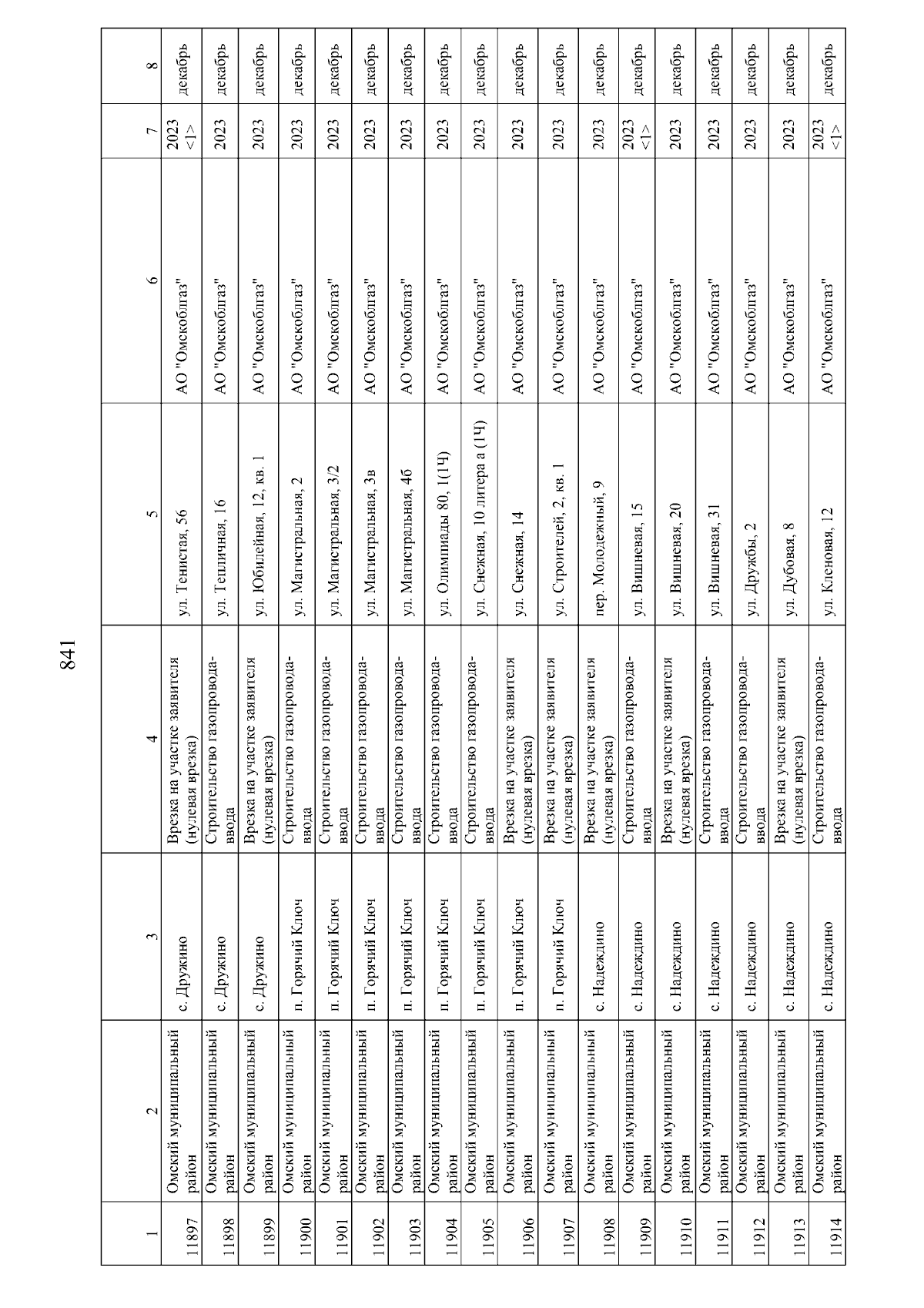 841

| 1 | 2 | 3 | 4 | 5 | 6 | 7 | 8 |
|---|---|---|---|---|---|---|---|
| 11897 | Омский муниципальный район | с. Дружино | Врезка на участке заявителя (нулевая врезка) | ул. Тенистая, 56 | АО "Омскоблгаз" | 2023 <1> | декабрь |
| 11898 | Омский муниципальный район | с. Дружино | Строительство газопровода-ввода | ул. Тепличная, 16 | АО "Омскоблгаз" | 2023 | декабрь |
| 11899 | Омский муниципальный район | с. Дружино | Врезка на участке заявителя (нулевая врезка) | ул. Юбилейная, 12, кв. 1 | АО "Омскоблгаз" | 2023 | декабрь |
| 11900 | Омский муниципальный район | п. Горячий Ключ | Строительство газопровода-ввода | ул. Магистральная, 2 | АО "Омскоблгаз" | 2023 | декабрь |
| 11901 | Омский муниципальный район | п. Горячий Ключ | Строительство газопровода-ввода | ул. Магистральная, 3/2 | АО "Омскоблгаз" | 2023 | декабрь |
| 11902 | Омский муниципальный район | п. Горячий Ключ | Строительство газопровода-ввода | ул. Магистральная, 3в | АО "Омскоблгаз" | 2023 | декабрь |
| 11903 | Омский муниципальный район | п. Горячий Ключ | Строительство газопровода-ввода | ул. Магистральная, 4б | АО "Омскоблгаз" | 2023 | декабрь |
| 11904 | Омский муниципальный район | п. Горячий Ключ | Строительство газопровода-ввода | ул. Олимпиады 80, 1(1Ч) | АО "Омскоблгаз" | 2023 | декабрь |
| 11905 | Омский муниципальный район | п. Горячий Ключ | Строительство газопровода-ввода | ул. Снежная, 10 литера а (1Ч) | АО "Омскоблгаз" | 2023 | декабрь |
| 11906 | Омский муниципальный район | п. Горячий Ключ | Врезка на участке заявителя (нулевая врезка) | ул. Снежная, 14 | АО "Омскоблгаз" | 2023 | декабрь |
| 11907 | Омский муниципальный район | п. Горячий Ключ | Врезка на участке заявителя (нулевая врезка) | ул. Строителей, 2, кв. 1 | АО "Омскоблгаз" | 2023 | декабрь |
| 11908 | Омский муниципальный район | с. Надеждино | Врезка на участке заявителя (нулевая врезка) | пер. Молодежный, 9 | АО "Омскоблгаз" | 2023 | декабрь |
| 11909 | Омский муниципальный район | с. Надеждино | Строительство газопровода-ввода | ул. Вишневая, 15 | АО "Омскоблгаз" | 2023 <1> | декабрь |
| 11910 | Омский муниципальный район | с. Надеждино | Врезка на участке заявителя (нулевая врезка) | ул. Вишневая, 20 | АО "Омскоблгаз" | 2023 | декабрь |
| 11911 | Омский муниципальный район | с. Надеждино | Строительство газопровода-ввода | ул. Вишневая, 31 | АО "Омскоблгаз" | 2023 | декабрь |
| 11912 | Омский муниципальный район | с. Надеждино | Строительство газопровода-ввода | ул. Дружбы, 2 | АО "Омскоблгаз" | 2023 | декабрь |
| 11913 | Омский муниципальный район | с. Надеждино | Врезка на участке заявителя (нулевая врезка) | ул. Дубовая, 8 | АО "Омскоблгаз" | 2023 | декабрь |
| 11914 | Омский муниципальный район | с. Надеждино | Строительство газопровода-ввода | ул. Кленовая, 12 | АО "Омскоблгаз" | 2023 <1> | декабрь |